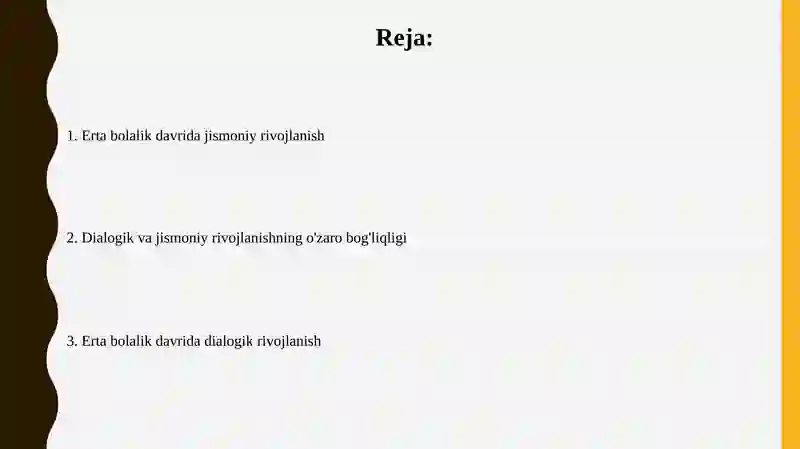 Reja:

1. Erta bolalik davrida jismoniy rivojlanish

2. Dialogik va jismoniy rivojlanishning o'zaro bog'liqligi

3. Erta bolalik davrida dialogik rivojlanish